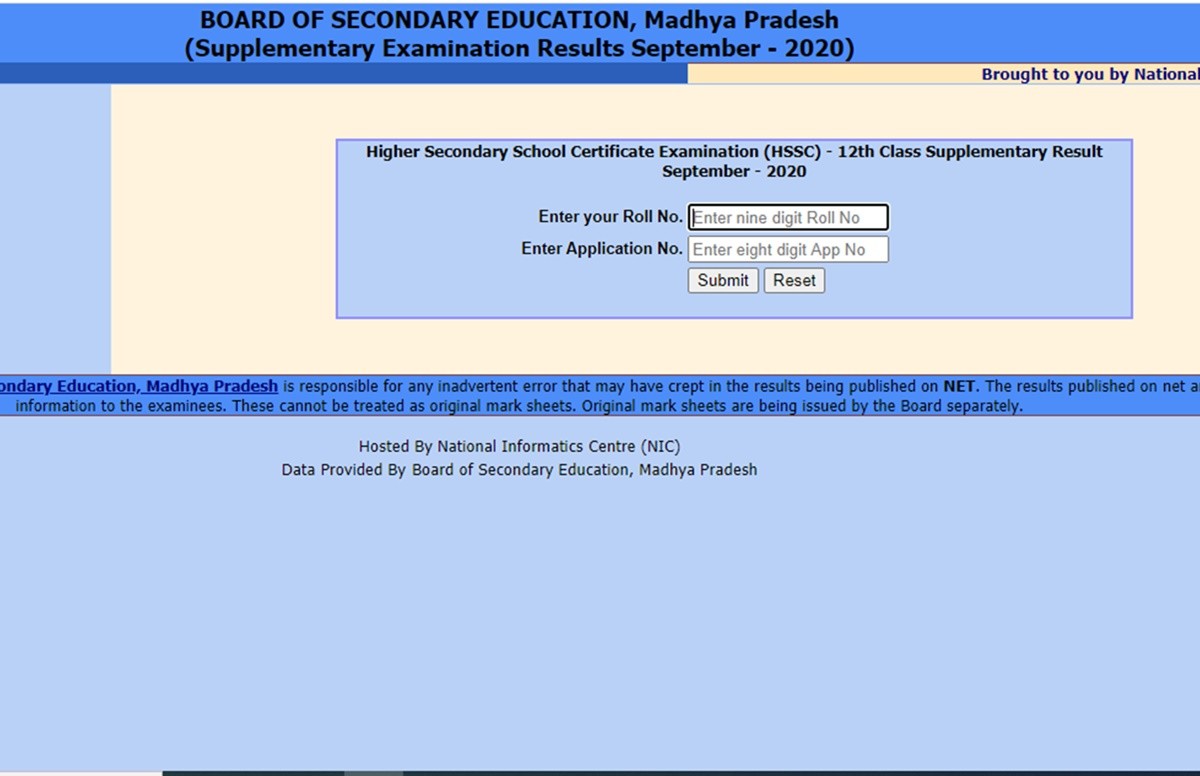 BOARD OF SECONDARY EDUCATION, Madhya Pradesh
(Supplementary Examination Results September - 2020)

Brought to you by National

Higher Secondary School Certificate Examination (HSSC) - 12th Class Supplementary Result September - 2020

Enter your Roll No. Enter nine digit Roll No
Enter Application No. Enter eight digit App No
Submit Reset

ondary Education, Madhya Pradesh is responsible for any inadvertent error that may have crept in the results being published on NET. The results published on net a information to the examinees. These cannot be treated as original mark sheets. Original mark sheets are being issued by the Board separately.

Hosted By National Informatics Centre (NIC)
Data Provided By Board of Secondary Education, Madhya Pradesh